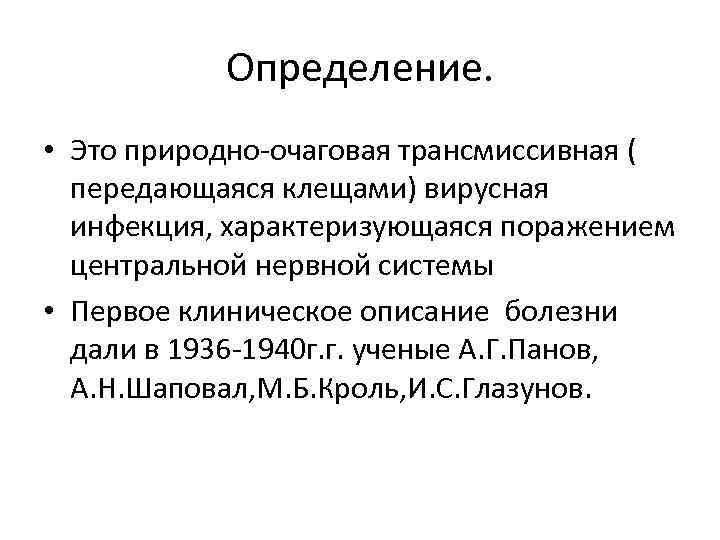 Определение.

• Это природно-очаговая трансмиссивная ( передающаяся клещами) вирусная инфекция, характеризующаяся поражением центральной нервной системы
• Первое клиническое описание болезни дали в 1936-1940г.г. ученые А.Г.Панов, А.Н.Шаповал,М.Б.Кроль,И.С.Глазунов.